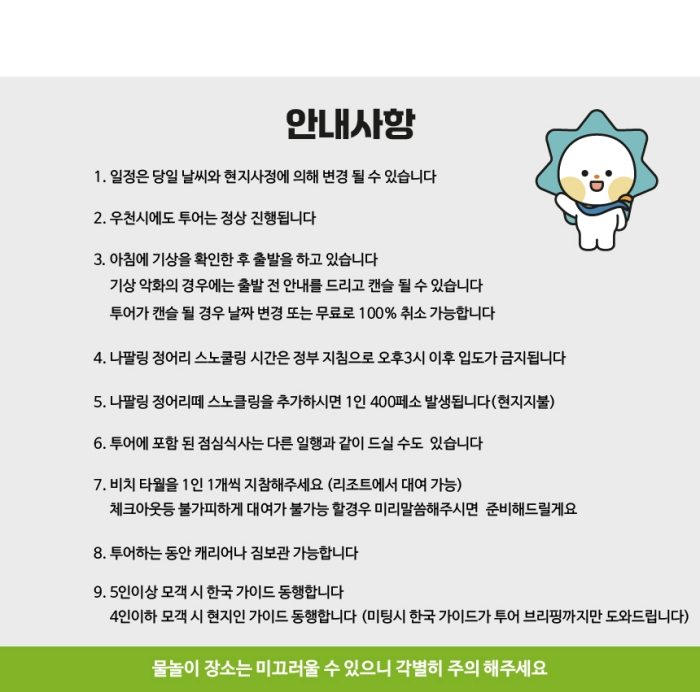 안내사항

1. 일정은 당일 날씨와 현지사정에 의해 변경 될 수 있습니다

2. 우천시에도 투어는 정상 진행됩니다

3. 아침에 기상을 확인한 후 출발을 하고 있습니다
기상 악화의 경우에는 출발 전 안내를 드리고 캔슬 될 수 있습니다
투어가 캔슬 될 경우 날짜 변경 또는 무료로 100% 취소 가능합니다

4. 나팔링 정어리 스노쿨링 시간은 정부 지침으로 오후3시 이후 입도가 금지됩니다

5. 나팔링 정어리떼 스노클링을 추가하시면 1인 400페소 발생됩니다(현지지불)

6. 투어에 포함 된 점심식사는 다른 일행과 같이 드실 수도 있습니다

7. 비치 타월을 1인 1개씩 지참해주세요 (리조트에서 대여 가능)
체크아웃등 불가피하게 대여가 불가능 할경우 미리말씀해주시면 준비해드릴게요

8. 투어하는 동안 캐리어나 짐보관 가능합니다

9. 5인이상 모객 시 한국 가이드 동행합니다
4인이하 모객 시 현지인 가이드 동행합니다 (미팅시 한국 가이드가 투어 브리핑까지만 도와드립니다)

물놀이 장소는 미끄러울 수 있으니 각별히 주의 해주세요